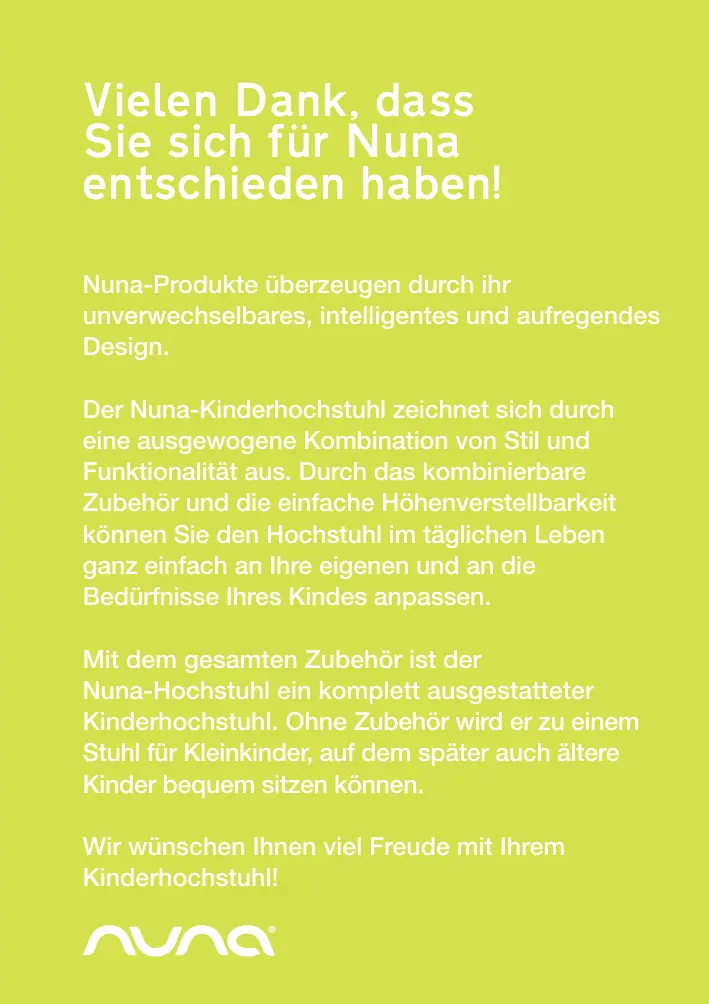 Vielen Dank, dass Sie sich für Nuna entschieden haben!

Nuna-Produkte überzeugen durch ihr unverwechselbares, intelligentes und aufregendes Design.

Der Nuna-Kinderhochstuhl zeichnet sich durch eine ausgewogene Kombination von Stil und Funktionalität aus. Durch das kombinierbare Zubehör und die einfache Höhenverstellbarkeit können Sie den Hochstuhl im täglichen Leben ganz einfach an Ihre eigenen und an die Bedürfnisse Ihres Kindes anpassen.

Mit dem gesamten Zubehör ist der Nuna-Hochstuhl ein komplett ausgestatteter Kinderhochstuhl. Ohne Zubehör wird er zu einem Stuhl für Kleinkinder, auf dem später auch ältere Kinder bequem sitzen können.

Wir wünschen Ihnen viel Freude mit Ihrem Kinderhochstuhl!

nuna®